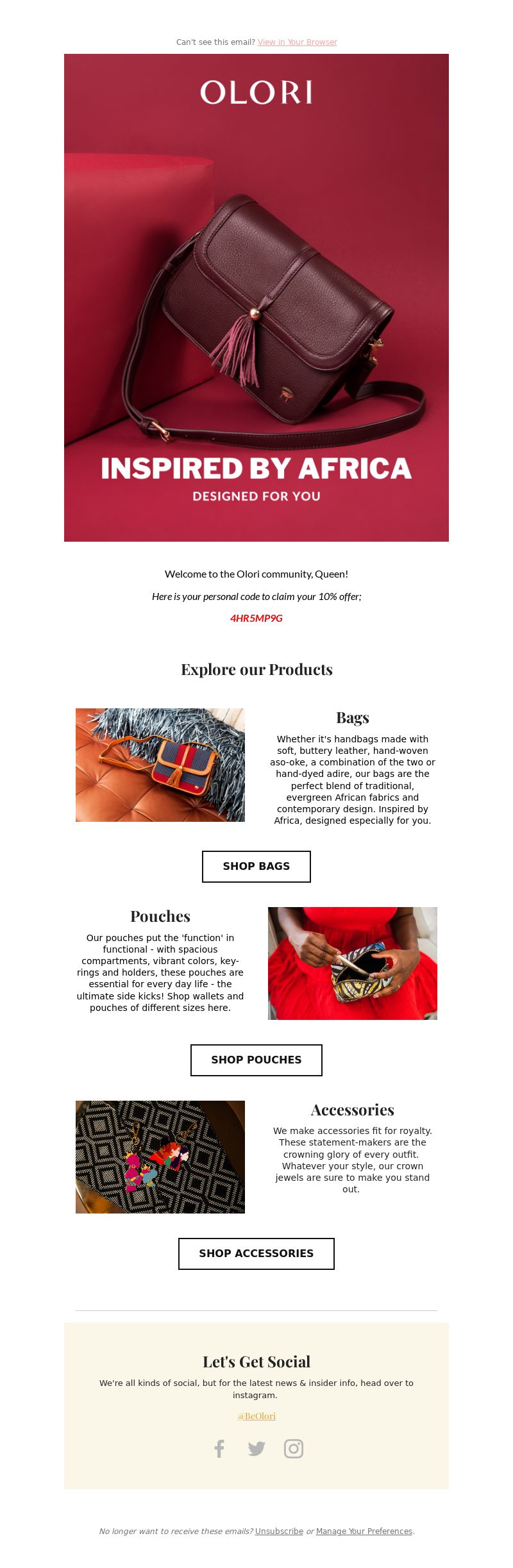 Can't see this email? View in Your Browser

OLORI

INSPIRED BY AFRICA

DESIGNED FOR YOU

Welcome to the Olori community, Queen!

Here is your personal code to claim your 10% offer;

4HR5MP9G

Explore our Products

Bags

Whether it's handbags made with soft, buttery leather, hand-woven aso-oke, a combination of the two or hand-dyed adire, our bags are the perfect blend of traditional, evergreen African fabrics and contemporary design. Inspired by Africa, designed especially for you.

SHOP BAGS

Pouches

Our pouches put the 'function' in functional - with spacious compartments, vibrant colors, key-rings and holders, these pouches are essential for every day life - the ultimate side kicks! Shop wallets and pouches of different sizes here.

SHOP POUCHES

Accessories

We make accessories fit for royalty. These statement-makers are the crowning glory of every outfit. Whatever your style, our crown jewels are sure to make you stand out.

SHOP ACCESSORIES

Let's Get Social

We're all kinds of social, but for the latest news & insider info, head over to instagram.

@BeOlori

No longer want to receive these emails? Unsubscribe or Manage Your Preferences.